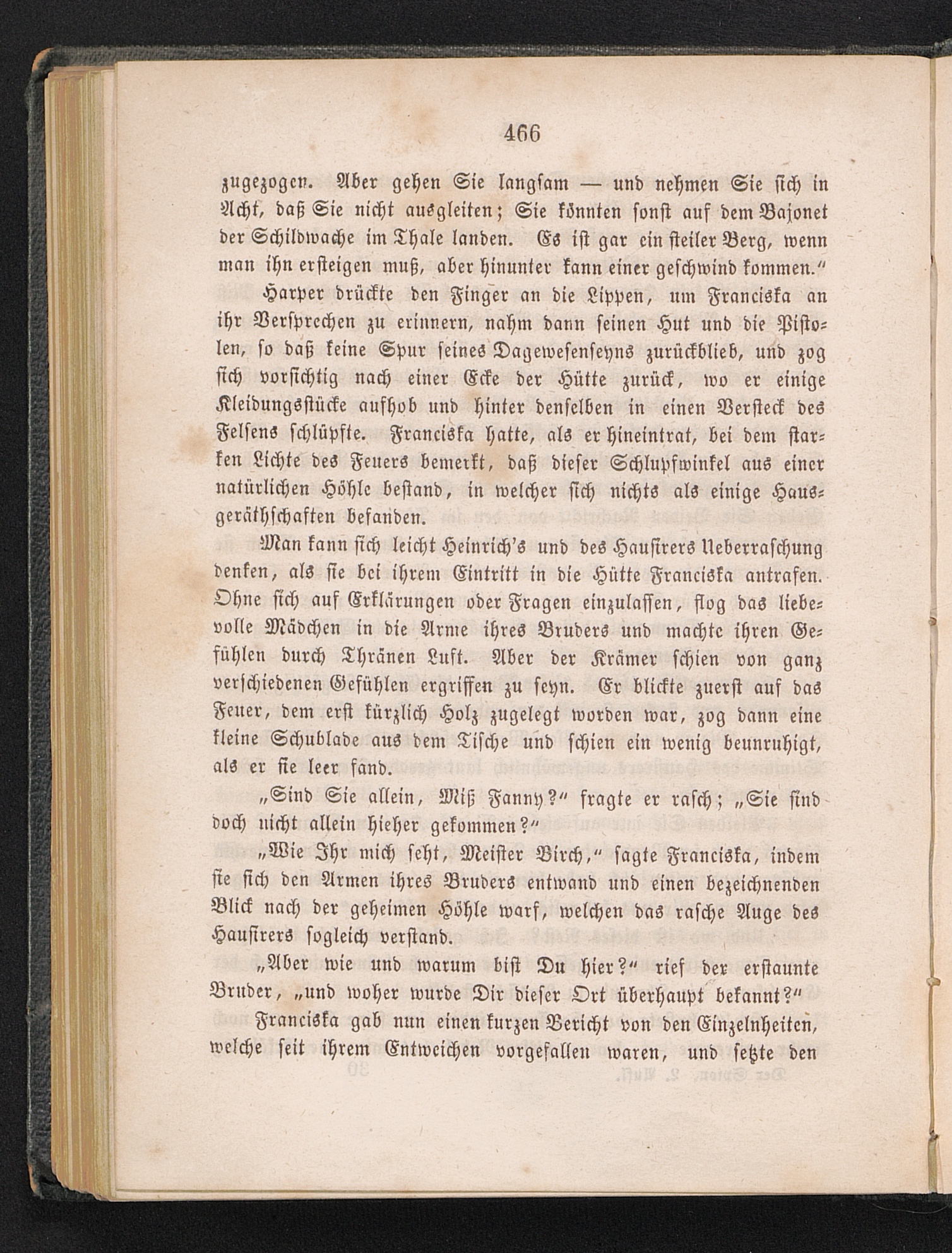 466

zugezogen. Aber gehen Sie langsam — und nehmen Sie sich in Acht, daß Sie nicht ausgleiten; Sie könnten sonst auf dem Bajonet der Schildwache im Thale landen. Es ist gar ein steiler Berg, wenn man ihn ersteigen muß, aber hinunter kann einer geschwind kommen."

Harper drückte den Finger an die Lippen, um Franciska an ihr Versprechen zu erinnern, nahm dann seinen Hut und die Pistolen, so daß keine Spur seines Dagewesenseyns zurückblieb, und zog sich vorsichtig nach einer Ecke der Hütte zurück, wo er einige Kleidungsstücke aufhob und hinter denselben in einen Versteck des Felsens schlüpfte. Franciska hatte, als er hineintrat, bei dem starken Lichte des Feuers bemerkt, daß dieser Schlupfwinkel aus einer natürlichen Höhle bestand, in welcher sich nichts als einige Hausgeräthschaften befanden.

Man kann sich leicht Heinrich's und des Hausirers Ueberraschung denken, als sie bei ihrem Eintritt in die Hütte Franciska antrafen. Ohne sich auf Erklärungen oder Fragen einzulassen, flog das liebevolle Mädchen in die Arme ihres Bruders und machte ihren Gefühlen durch Thränen Luft. Aber der Krämer schien von ganz verschiedenen Gefühlen ergriffen zu seyn. Er blickte zuerst auf das Feuer, dem erst kürzlich Holz zugelegt worden war, zog dann eine kleine Schublade aus dem Tische und schien ein wenig beunruhigt, als er sie leer fand.

„Sind Sie allein, Miß Fanny?" fragte er rasch; „Sie sind doch nicht allein hieher gekommen?"

„Wie Ihr mich seht, Meister Birch," sagte Franciska, indem sie sich den Armen ihres Bruders entwand und einen bezeichnenden Blick nach der geheimen Höhle warf, welchen das rasche Auge des Hausirers sogleich verstand.

„Aber wie und warum bist Du hier?" rief der erstaunte Bruder, „und woher wurde Dir dieser Ort überhaupt bekannt?"

Franciska gab nun einen kurzen Bericht von den Einzelnheiten, welche seit ihrem Entweichen vorgefallen waren, und setzte den